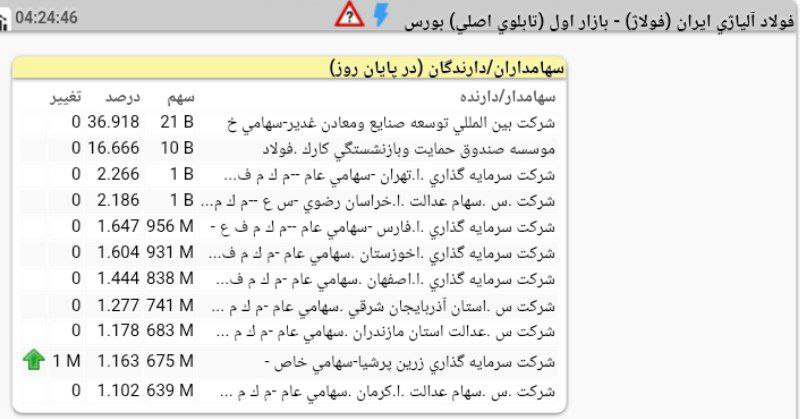 04:24:46 فولاد آلياژي ايران (فولاژ) - بازار اول (تابلوي اصلي) بورس

سهامداران/دارندگان (در پايان روز)

| سهامدار/دارنده | سهم | درصد | تغيير |
|---|---|---|---|
| شركت بين المللي توسعه صنايع ومعادن غدير-سهامي خ | 21 B | 36.918 | 0 |
| موسسه صندوق حمايت وبازنشستگي كارك .فولاد | 10 B | 16.666 | 0 |
| شركت سرمايه گذاري .ا.تهران -سهامي عام --م ك م ف... | 1 B | 2.266 | 0 |
| شركت .س .سهام عدالت .ا.خراسان رضوي -س ع --م ك م... | 1 B | 2.186 | 0 |
| شركت سرمايه گذاري .ا.فارس -سهامي عام --م ك م ف ع - | 956 M | 1.647 | 0 |
| شركت سرمايه گذاري .اخوزستان .سهامي عام -م ك م ف... | 931 M | 1.604 | 0 |
| شركت سرمايه گذاري .ا.اصفهان .سهامي عام -م ك م ف... | 838 M | 1.444 | 0 |
| شركت س .استان آذربايجان شرقي .سهامي عام -م ك م ... | 741 M | 1.277 | 0 |
| شركت س .عدالت استان مازندران .سهامي عام -م ك م ... | 683 M | 1.178 | 0 |
| شركت سرمايه گذاري زرين پرشيا-سهامي خاص - | 675 M | 1.163 | 1 M |
| شركت .س .سهام عدالت .ا.كرمان .سهامي عام -م ك م ... | 639 M | 1.102 | 0 |